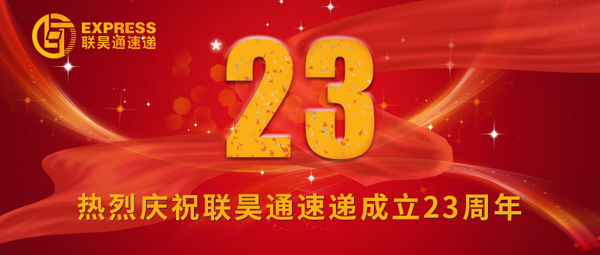 EXPRESS
联昊通速递

23

热烈庆祝联昊通速递成立23周年